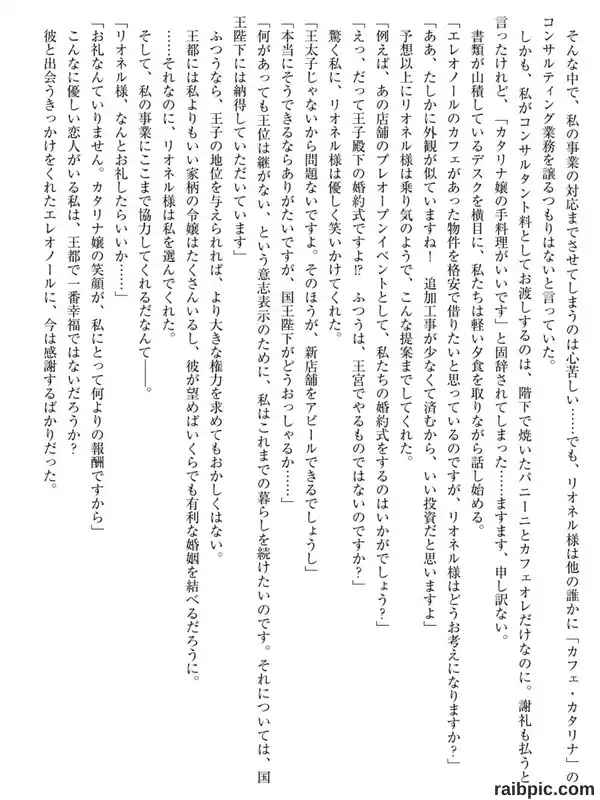 そんな中で、私の事業の対応までさせてしまうのは心苦しい……でも、リオネル様は他の誰かに「カフェ・カタリナ」のコンサルティング業務を譲るつもりはないと言っていた。

しかも、私がコンサルタント料としてお渡しするのは、階下で焼いたパニーニとカフェオレだけなのに。謝礼も払うと言ったけれど、「カタリナ嬢の手料理がいいです」と固辞されてしまった……ますます、申し訳ない。

書類が山積しているデスクを横目に、私たちは軽い夕食を取りながら話し始める。

「エレオノールのカフェがあった物件を格安で借りたいと思っているのですが、リオネル様はどうお考えになりますか？」

「ああ、たしかに外観が似ていますね！　追加工事が少なくて済むから、いい投資だと思いますよ」

予想以上にリオネル様は乗り気のようで、こんな提案までしてくれた。

「例えば、あの店舗のプレオープンイベントとして、私たちの婚約式をするのはいかがでしょう？」

「えっ、だって王子殿下の婚約式ですよ!?　ふつうは、王宮でやるものではないのですか？」

驚く私に、リオネル様は優しく笑いかけてくれた。

「王太子じゃないから問題ないですよ。そのほうが、新店舗をアピールできるでしょうし」

「本当にそうできるならありがたいですが、国王陛下がどうおっしゃるか……」

「何があっても王位は継がない、という意志表示のために、私はこれまでの暮らしを続けたいのです。それについては、国王陛下には納得していただいています」

ふつうなら、王子の地位を与えられれば、より大きな権力を求めてもおかしくはない。

王都には私よりもいい家柄の令嬢はたくさんいるし、彼が望めばいくらでも有利な婚姻を結べるだろうに。

……それなのに、リオネル様は私を選んでくれた。

そして、私の事業にここまで協力してくれるだなんて――。

「リオネル様、なんとお礼したらいいか……」

「お礼なんていりません。カタリナ嬢の笑顔が、私にとって何よりの報酬ですから」

こんなに優しい恋人がいる私は、王都で一番幸福ではないだろうか？

彼と出会うきっかけをくれたエレオノールに、今は感謝するばかりだった。

raibpic.com